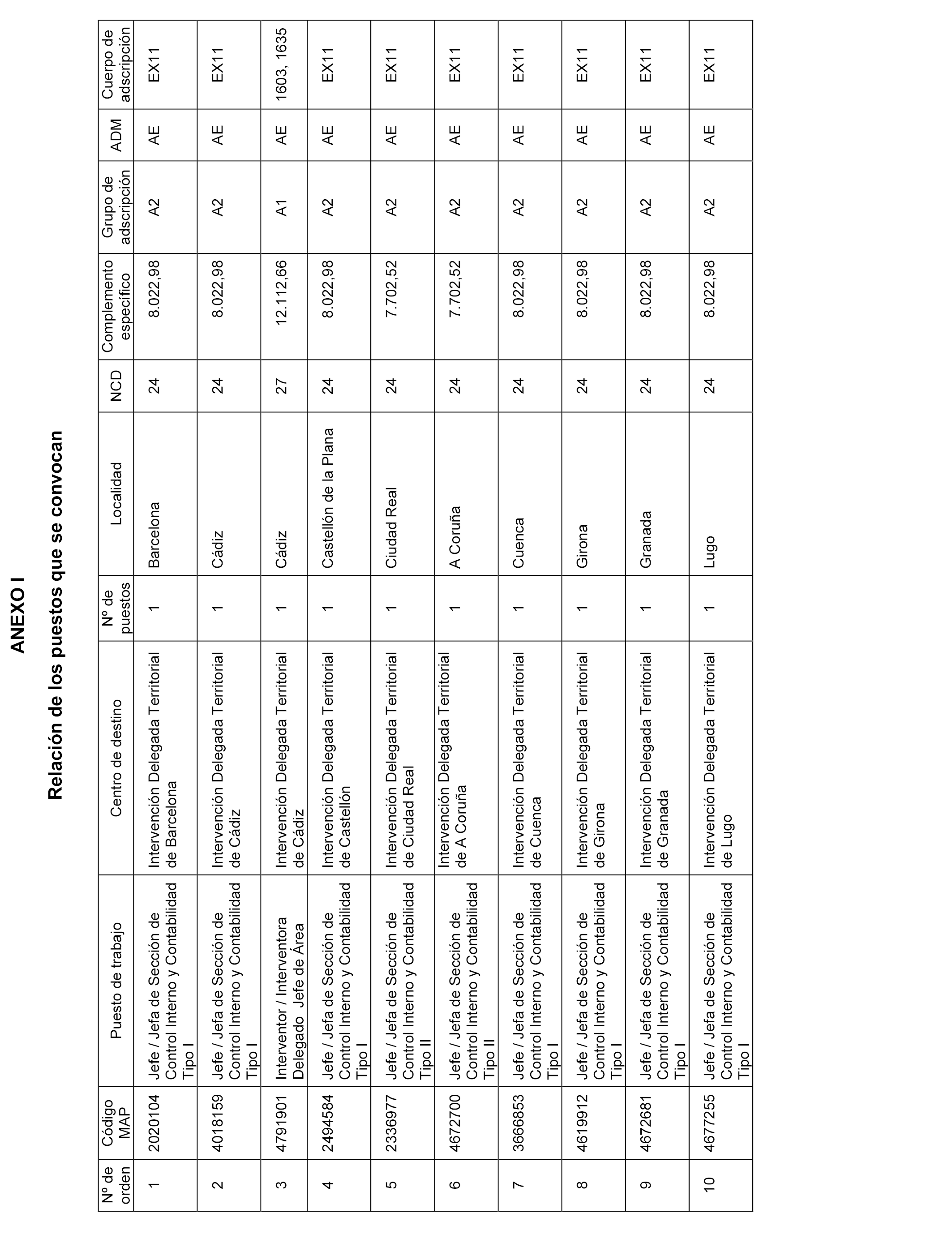 ANEXO I

Relación de los puestos que se convocan

| Nº de orden | Código MAP | Puesto de trabajo | Centro de destino | Nº de puestos | Localidad | NCD | Complemento específico | Grupo de adscripción | ADM | Cuerpo de adscripción |
|---|---|---|---|---|---|---|---|---|---|---|
| 1 | 2020104 | Jefe / Jefa de Sección de Control Interno y Contabilidad Tipo I | Intervención Delegada Territorial de Barcelona | 1 | Barcelona | 24 | 8.022,98 | A2 | AE | EX11 |
| 2 | 4018159 | Jefe / Jefa de Sección de Control Interno y Contabilidad Tipo I | Intervención Delegada Territorial de Cádiz | 1 | Cádiz | 24 | 8.022,98 | A2 | AE | EX11 |
| 3 | 4791901 | Interventor / Interventora Delegado Jefe de Área | Intervención Delegada Territorial de Cádiz | 1 | Cádiz | 27 | 12.112,66 | A1 | AE | 1603, 1635 |
| 4 | 2494584 | Jefe / Jefa de Sección de Control Interno y Contabilidad Tipo I | Intervención Delegada Territorial de Castellón | 1 | Castellón de la Plana | 24 | 8.022,98 | A2 | AE | EX11 |
| 5 | 2336977 | Jefe / Jefa de Sección de Control Interno y Contabilidad Tipo II | Intervención Delegada Territorial de Ciudad Real | 1 | Ciudad Real | 24 | 7.702,52 | A2 | AE | EX11 |
| 6 | 4672700 | Jefe / Jefa de Sección de Control Interno y Contabilidad Tipo II | Intervención Delegada Territorial de A Coruña | 1 | A Coruña | 24 | 7.702,52 | A2 | AE | EX11 |
| 7 | 3666853 | Jefe / Jefa de Sección de Control Interno y Contabilidad Tipo I | Intervención Delegada Territorial de Cuenca | 1 | Cuenca | 24 | 8.022,98 | A2 | AE | EX11 |
| 8 | 4619912 | Jefe / Jefa de Sección de Control Interno y Contabilidad Tipo I | Intervención Delegada Territorial de Girona | 1 | Girona | 24 | 8.022,98 | A2 | AE | EX11 |
| 9 | 4672681 | Jefe / Jefa de Sección de Control Interno y Contabilidad Tipo I | Intervención Delegada Territorial de Granada | 1 | Granada | 24 | 8.022,98 | A2 | AE | EX11 |
| 10 | 4677255 | Jefe / Jefa de Sección de Control Interno y Contabilidad Tipo I | Intervención Delegada Territorial de Lugo | 1 | Lugo | 24 | 8.022,98 | A2 | AE | EX11 |